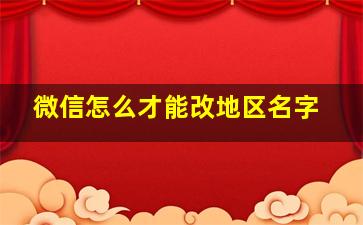 微信怎么才能改地区名字